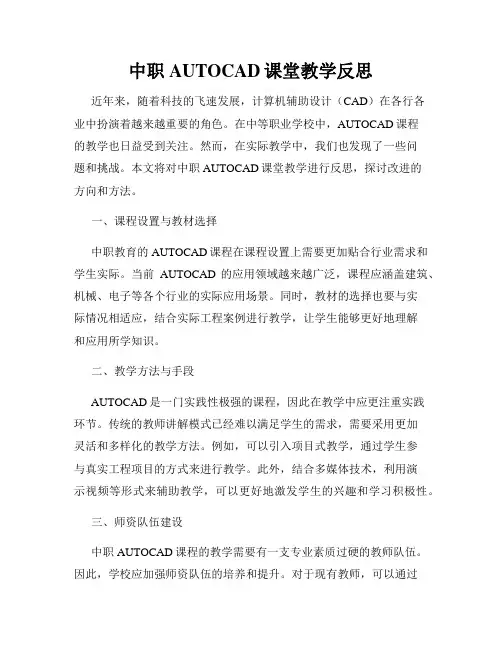 中职 AUTOCAD 课堂教学反思

近年来，随着科技的飞速发展，计算机辅助设计（CAD）在各行各业中扮演着越来越重要的角色。在中等职业学校中，AUTOCAD 课程的教学也日益受到关注。然而，在实际教学中，我们也发现了一些问题和挑战。本文将对中职 AUTOCAD 课堂教学进行反思，探讨改进的方向和方法。

一、课程设置与教材选择

中职教育的 AUTOCAD 课程在课程设置上需要更加贴合行业需求和学生实际。当前 AUTOCAD 的应用领域越来越广泛，课程应涵盖建筑、机械、电子等各个行业的实际应用场景。同时，教材的选择也要与实际情况相适应，结合实际工程案例进行教学，让学生能够更好地理解和应用所学知识。

二、教学方法与手段

AUTOCAD 是一门实践性极强的课程，因此在教学中应更注重实践环节。传统的教师讲解模式已经难以满足学生的需求，需要采用更加灵活和多样化的教学方法。例如，可以引入项目式教学，通过学生参与真实工程项目的方式来进行教学。此外，结合多媒体技术，利用演示视频等形式来辅助教学，可以更好地激发学生的兴趣和学习积极性。

三、师资队伍建设

中职 AUTOCAD 课程的教学需要有一支专业素质过硬的教师队伍。因此，学校应加强师资队伍的培养和提升。对于现有教师，可以通过